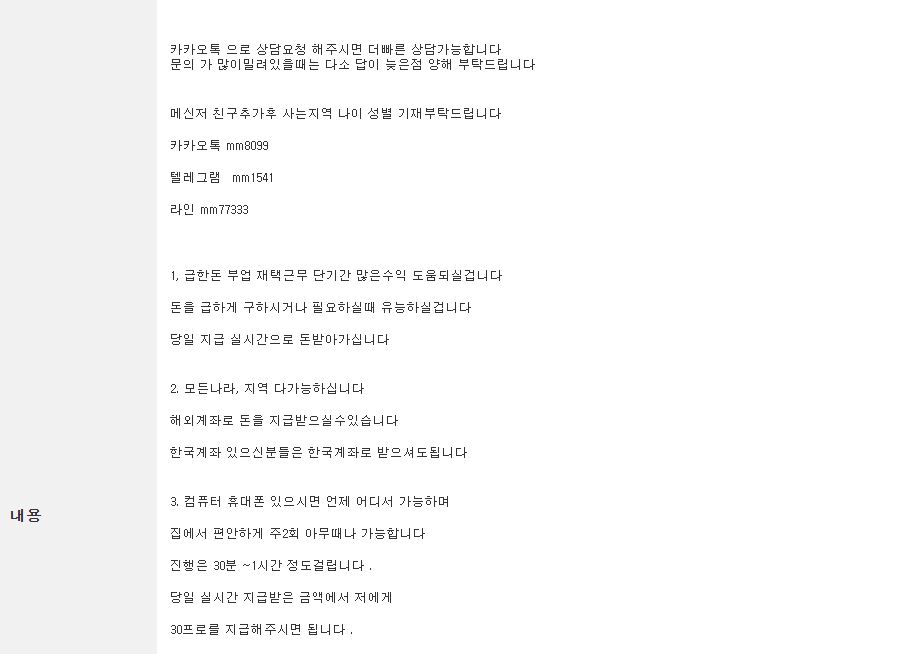 내 용

카카오톡 으로 상담요청 해주시면 더빠른 상담가능합니다
문의 가 많이밀려있을때는 다소 답이 늦은점 양해 부탁드립니다

메신저 친구추가후 사는지역 나이 성별 기재부탁드립니다

카카오톡 mm8099

텔레그램 mm1541

라인 mm77333

1, 급한돈 부업 재택근무 단기간 많은수익 도움되실겁니다

돈을 급하게 구하시거나 필요하실때 유능하실겁니다

당일 지급 실시간으로 돈받아가십니다

2. 모든나라, 지역 다가능하십니다

해외계좌로 돈을 지급받으실수있습니다

한국계좌 있으신분들은 한국계좌로 받으셔도됩니다

3. 컴퓨터 휴대폰 있으시면 언제 어디서 가능하며

집에서 편안하게 주2회 아무때나 가능합니다

진행은 30분 ~1시간 정도걸립니다 .

당일 실시간 지급받은 금액에서 저에게

30프로를 지급해주시면 됩니다 .